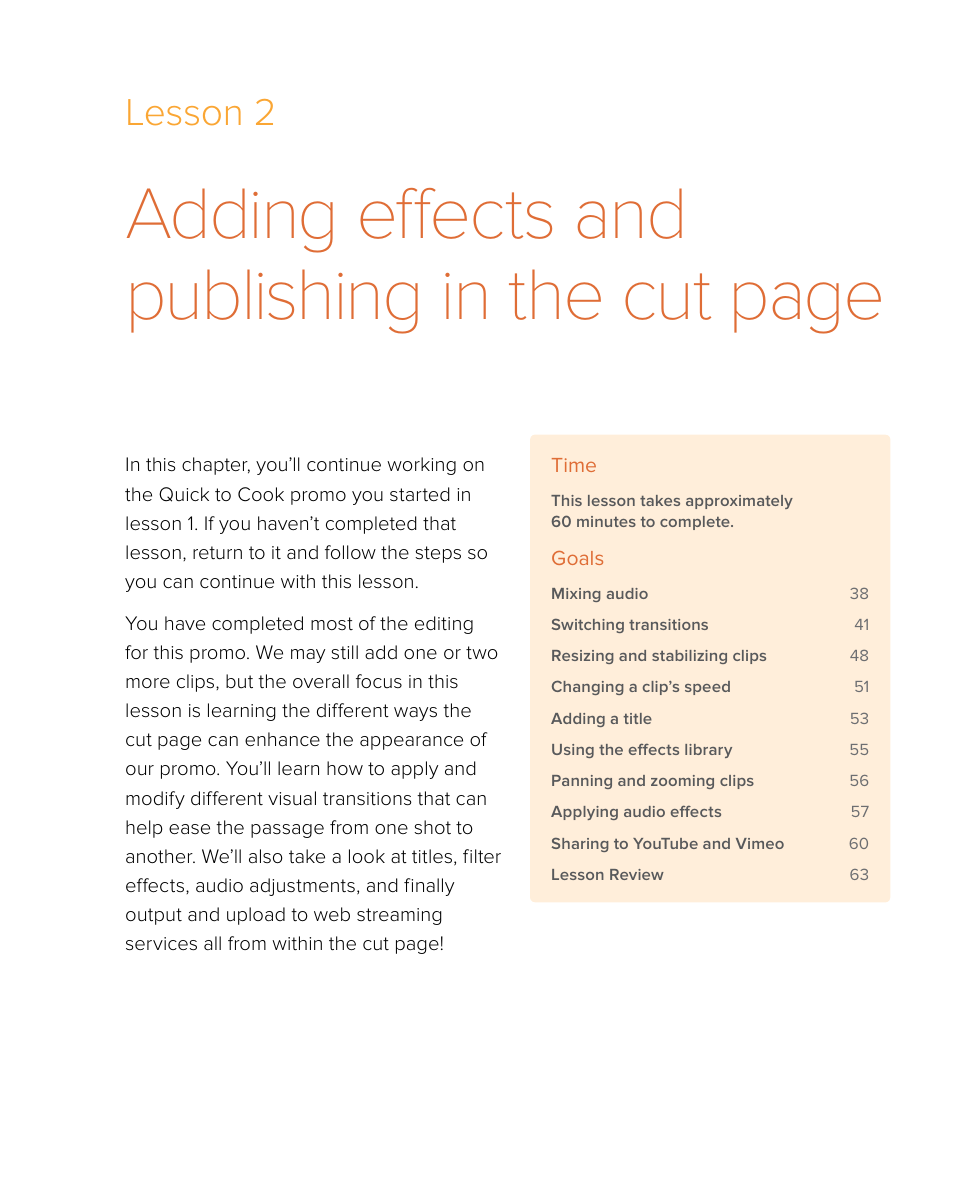 Lesson 2

Adding effects and publishing in the cut page

In this chapter, you'll continue working on the Quick to Cook promo you started in lesson 1. If you haven't completed that lesson, return to it and follow the steps so you can continue with this lesson.

You have completed most of the editing for this promo. We may still add one or two more clips, but the overall focus in this lesson is learning the different ways the cut page can enhance the appearance of our promo. You'll learn how to apply and modify different visual transitions that can help ease the passage from one shot to another. We'll also take a look at titles, filter effects, audio adjustments, and finally output and upload to web streaming services all from within the cut page!

Time

This lesson takes approximately 60 minutes to complete.

Goals

| | |
|---|---|
| Mixing audio | 38 |
| Switching transitions | 41 |
| Resizing and stabilizing clips | 48 |
| Changing a clip's speed | 51 |
| Adding a title | 53 |
| Using the effects library | 55 |
| Panning and zooming clips | 56 |
| Applying audio effects | 57 |
| Sharing to YouTube and Vimeo | 60 |
| Lesson Review | 63 |